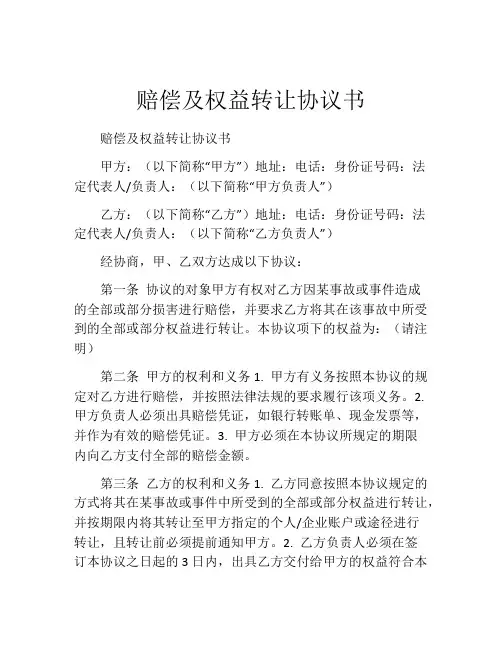 赔偿及权益转让协议书

赔偿及权益转让协议书

甲方：（以下简称“甲方”）地址：电话：身份证号码：法定代表人/负责人：（以下简称“甲方负责人”）

乙方：（以下简称“乙方”）地址：电话：身份证号码：法定代表人/负责人：（以下简称“乙方负责人”）

经协商，甲、乙双方达成以下协议：

第一条 协议的对象甲方有权对乙方因某事故或事件造成的全部或部分损害进行赔偿，并要求乙方将其在该事故中所受到的全部或部分权益进行转让。本协议项下的权益为：（请注明）

第二条 甲方的权利和义务 1. 甲方有义务按照本协议的规定对乙方进行赔偿，并按照法律法规的要求履行该项义务。2. 甲方负责人必须出具赔偿凭证，如银行转账单、现金发票等，并作为有效的赔偿凭证。3. 甲方必须在本协议所规定的期限内向乙方支付全部的赔偿金额。

第三条 乙方的权利和义务 1. 乙方同意按照本协议规定的方式将其在某事故或事件中所受到的全部或部分权益进行转让，并按期限内将其转让至甲方指定的个人/企业账户或途径进行转让，且转让前必须提前通知甲方。2. 乙方负责人必须在签订本协议之日起的 3 日内，出具乙方交付给甲方的权益符合本